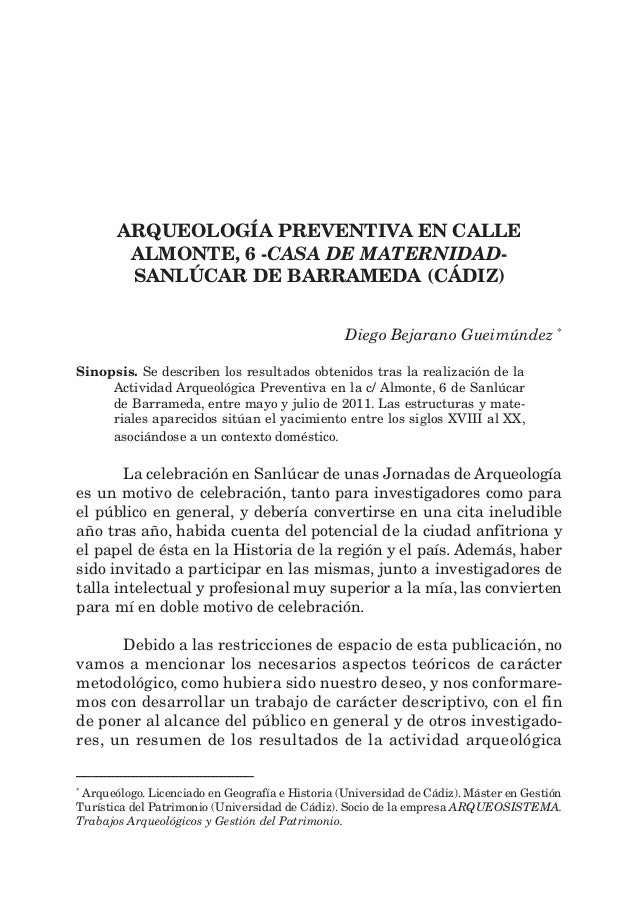 ARQUEOLOGÍA PREVENTIVA EN CALLE ALMONTE, 6 -CASA DE MATERNIDAD- SANLÚCAR DE BARRAMEDA (CÁDIZ)

Diego Bejarano Gueimúndez *

Sinopsis. Se describen los resultados obtenidos tras la realización de la Actividad Arqueológica Preventiva en la c/ Almonte, 6 de Sanlúcar de Barrameda, entre mayo y julio de 2011. Las estructuras y materiales aparecidos sitúan el yacimiento entre los siglos XVIII al XX, asociándose a un contexto doméstico.

La celebración en Sanlúcar de unas Jornadas de Arqueología es un motivo de celebración, tanto para investigadores como para el público en general, y debería convertirse en una cita ineludible año tras año, habida cuenta del potencial de la ciudad anfitriona y el papel de ésta en la Historia de la región y el país. Además, haber sido invitado a participar en las mismas, junto a investigadores de talla intelectual y profesional muy superior a la mía, las convierten para mí en doble motivo de celebración.

Debido a las restricciones de espacio de esta publicación, no vamos a mencionar los necesarios aspectos teóricos de carácter metodológico, como hubiera sido nuestro deseo, y nos conformaremos con desarrollar un trabajo de carácter descriptivo, con el fin de poner al alcance del público en general y de otros investigadores, un resumen de los resultados de la actividad arqueológica

* Arqueólogo. Licenciado en Geografía e Historia (Universidad de Cádiz). Máster en Gestión Turística del Patrimonio (Universidad de Cádiz). Socio de la empresa ARQUEOSISTEMA. Trabajos Arqueológicos y Gestión del Patrimonio.